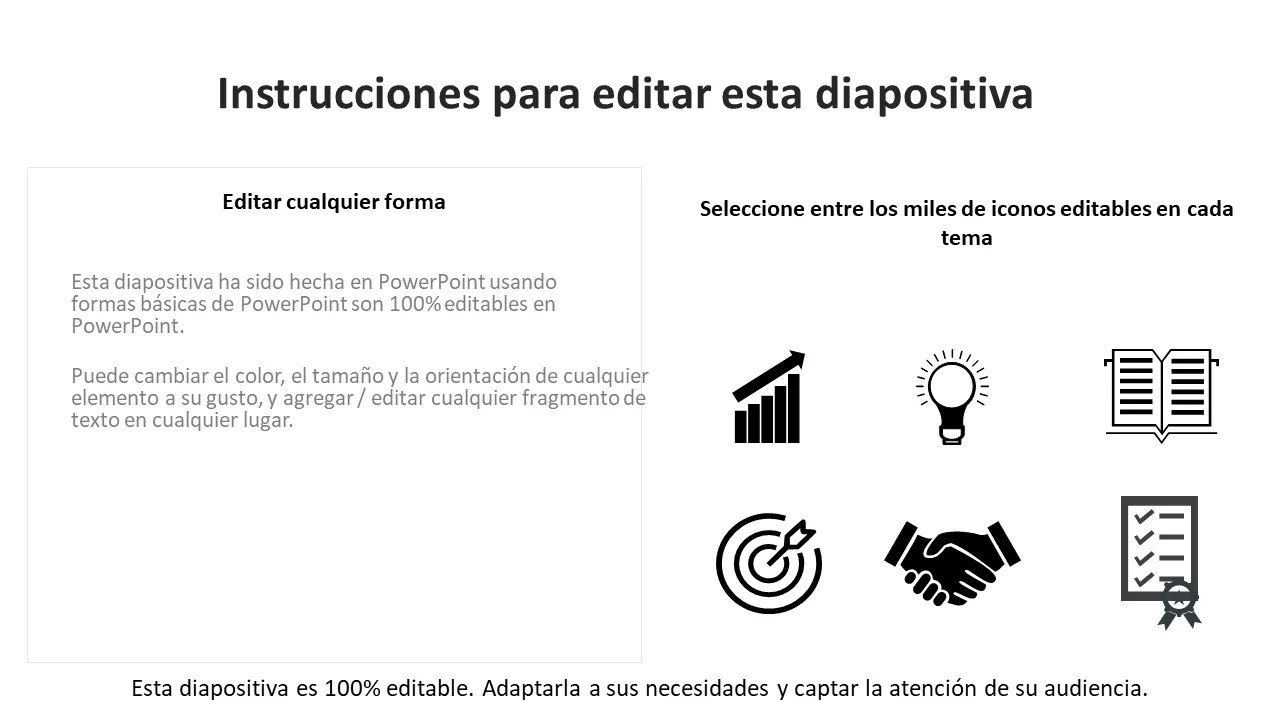 Instrucciones para editar esta diapositiva

Editar cualquier forma

Esta diapositiva ha sido hecha en PowerPoint usando formas básicas de PowerPoint son 100% editables en PowerPoint.

Puede cambiar el color, el tamaño y la orientación de cualquier elemento a su gusto, y agregar / editar cualquier fragmento de texto en cualquier lugar.

Seleccione entre los miles de iconos editables en cada tema

Esta diapositiva es 100% editable. Adaptarla a sus necesidades y captar la atención de su audiencia.